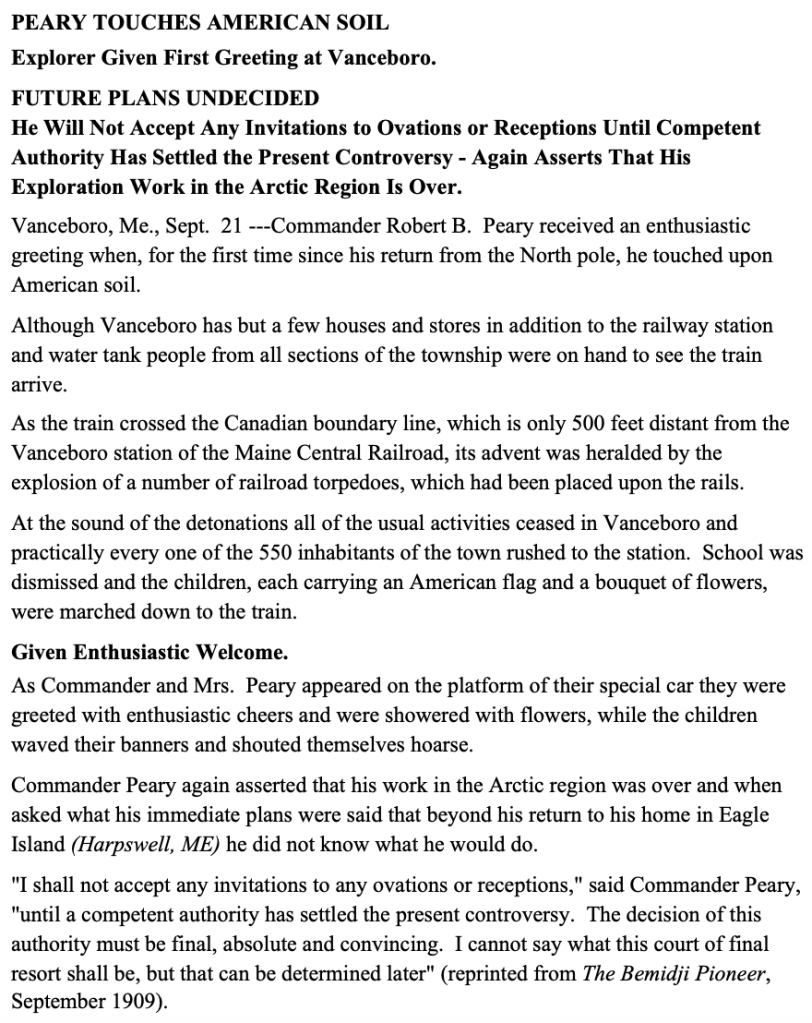 PEARY TOUCHES AMERICAN SOIL

Explorer Given First Greeting at Vanceboro.

FUTURE PLANS UNDECIDED

He Will Not Accept Any Invitations to Ovations or Receptions Until Competent Authority Has Settled the Present Controversy - Again Asserts That His Exploration Work in the Arctic Region Is Over.

Vanceboro, Me., Sept. 21 ---Commander Robert B. Peary received an enthusiastic greeting when, for the first time since his return from the North pole, he touched upon American soil.

Although Vanceboro has but a few houses and stores in addition to the railway station and water tank people from all sections of the township were on hand to see the train arrive.

As the train crossed the Canadian boundary line, which is only 500 feet distant from the Vanceboro station of the Maine Central Railroad, its advent was heralded by the explosion of a number of railroad torpedoes, which had been placed upon the rails.

At the sound of the detonations all of the usual activities ceased in Vanceboro and practically every one of the 550 inhabitants of the town rushed to the station. School was dismissed and the children, each carrying an American flag and a bouquet of flowers, were marched down to the train.

Given Enthusiastic Welcome.

As Commander and Mrs. Peary appeared on the platform of their special car they were greeted with enthusiastic cheers and were showered with flowers, while the children waved their banners and shouted themselves hoarse.

Commander Peary again asserted that his work in the Arctic region was over and when asked what his immediate plans were said that beyond his return to his home in Eagle Island (Harpswell, ME) he did not know what he would do.

"I shall not accept any invitations to any ovations or receptions," said Commander Peary, "until a competent authority has settled the present controversy. The decision of this authority must be final, absolute and convincing. I cannot say what this court of final resort shall be, but that can be determined later" (reprinted from The Bemidji Pioneer, September 1909).